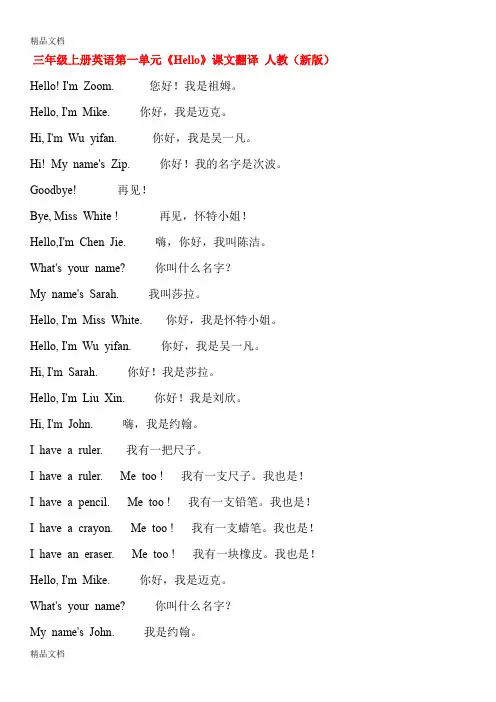 精品文档

三年级上册英语第一单元《Hello》课文翻译 人教（新版）

Hello! I'm Zoom. 您好！我是祖姆。

Hello, I'm Mike. 你好，我是迈克。

Hi, I'm Wu yifan. 你好，我是吴一凡。

Hi! My name's Zip. 你好！我的名字是次波。

Goodbye! 再见！

Bye, Miss White ! 再见，怀特小姐！

Hello,I'm Chen Jie. 嗨，你好，我叫陈洁。

What's your name? 你叫什么名字？

My name's Sarah. 我叫莎拉。

Hello, I'm Miss White. 你好，我是怀特小姐。

Hello, I'm Wu yifan. 你好，我是吴一凡。

Hi, I'm Sarah. 你好！我是莎拉。

Hello, I'm Liu Xin. 你好！我是刘欣。

Hi, I'm John. 嗨，我是约翰。

I have a ruler. 我有一把尺子。

I have a ruler. Me too ! 我有一支尺子。我也是！

I have a pencil. Me too ! 我有一支铅笔。我也是！

I have a crayon. Me too ! 我有一支蜡笔。我也是！

I have an eraser. Me too ! 我有一块橡皮。我也是！

Hello, I'm Mike. 你好，我是迈克。

What's your name? 你叫什么名字？

My name's John. 我是约翰。

精品文档